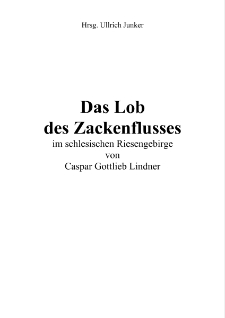 Hrsg. Ullrich Junker

Das Lob
des Zackenflusses
im schlesischen Riesengebirge
von
Caspar Gottlieb Lindner